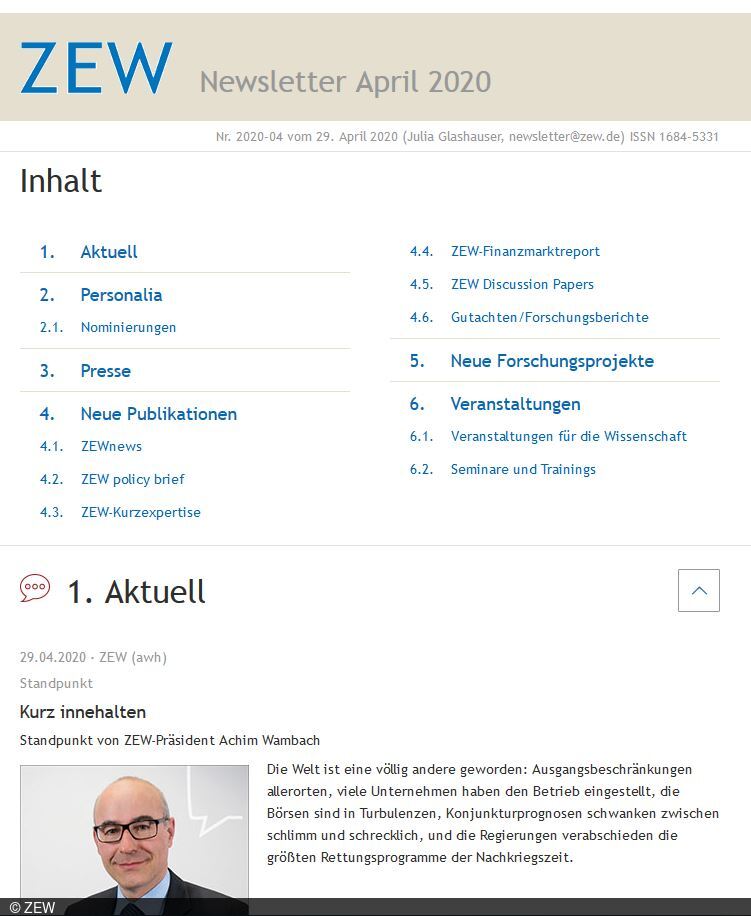 ZEW Newsletter April 2020

Nr. 2020-04 vom 29. April 2020 (Julia Glashauser, newsletter@zew.de) ISSN 1684-5331

Inhalt

1. Aktuell

2. Personalia

2.1. Nominierungen

3. Presse

4. Neue Publikationen

4.1. ZEWnews

4.2. ZEW policy brief

4.3. ZEW-Kurzexpertise

4.4. ZEW-Finanzmarktreport

4.5. ZEW Discussion Papers

4.6. Gutachten/Forschungsberichte

5. Neue Forschungsprojekte

6. Veranstaltungen

6.1. Veranstaltungen für die Wissenschaft

6.2. Seminare und Trainings

1. Aktuell

29.04.2020 · ZEW (awh)

Standpunkt

Kurz innehalten

Standpunkt von ZEW-Präsident Achim Wambach

Die Welt ist eine völlig andere geworden: Ausgangsbeschränkungen allerorten, viele Unternehmen haben den Betrieb eingestellt, die Börsen sind in Turbulenzen, Konjunkturprognosen schwanken zwischen schlimm und schrecklich, und die Regierungen verabschieden die größten Rettungsprogramme der Nachkriegszeit.

© ZEW